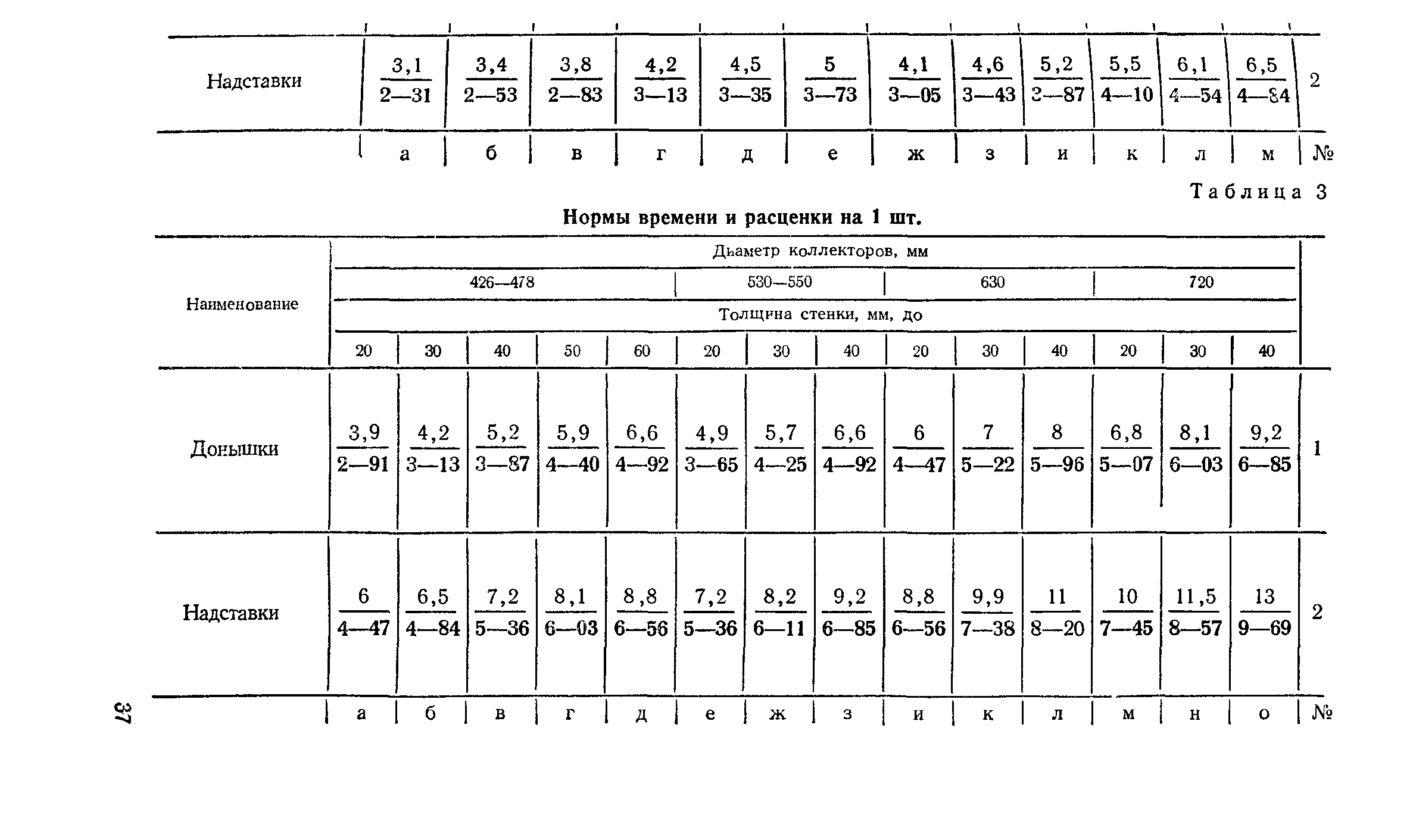 | Надставки | $\frac{3,1}{2—31}$ | $\frac{3,4}{2—53}$ | $\frac{3,8}{2—83}$ | $\frac{4,2}{3—13}$ | $\frac{4,5}{3—35}$ | $\frac{5}{3—73}$ | $\frac{4,1}{3—05}$ | $\frac{4,6}{3—43}$ | $\frac{5,2}{3—87}$ | $\frac{5,5}{4—10}$ | $\frac{6,1}{4—54}$ | $\frac{6,5}{4—84}$ | 2 |
|---|---|---|---|---|---|---|---|---|---|---|---|---|---|
| | а | б | в | г | д | е | ж | з | и | к | л | м | № |

Таблица 3

Нормы времени и расценки на 1 шт.

| Наименование | Диаметр коллекторов, мм | | | | | | | | | | | | | | |
|---|---|---|---|---|---|---|---|---|---|---|---|---|---|---|---|
| | 426—478 | | | | | 530—550 | | | 630 | | | 720 | | | |
| | Толщина стенки, мм, до | | | | | | | | | | | | | | |
| | 20 | 30 | 40 | 50 | 60 | 20 | 30 | 40 | 20 | 30 | 40 | 20 | 30 | 40 | |
| Донышки | $\frac{3,9}{2—91}$ | $\frac{4,2}{3—13}$ | $\frac{5,2}{3—87}$ | $\frac{5,9}{4—40}$ | $\frac{6,6}{4—92}$ | $\frac{4,9}{3—65}$ | $\frac{5,7}{4—25}$ | $\frac{6,6}{4—92}$ | $\frac{6}{4—47}$ | $\frac{7}{5—22}$ | $\frac{8}{5—96}$ | $\frac{6,8}{5—07}$ | $\frac{8,1}{6—03}$ | $\frac{9,2}{6—85}$ | 1 |
| Надставки | $\frac{6}{4—47}$ | $\frac{6,5}{4—84}$ | $\frac{7,2}{5—36}$ | $\frac{8,1}{6—03}$ | $\frac{8,8}{6—56}$ | $\frac{7,2}{5—36}$ | $\frac{8,2}{6—11}$ | $\frac{9,2}{6—85}$ | $\frac{8,8}{6—56}$ | $\frac{9,9}{7—38}$ | $\frac{11}{8—20}$ | $\frac{10}{7—45}$ | $\frac{11,5}{8—57}$ | $\frac{13}{9—69}$ | 2 |
| | а | б | в | г | д | е | ж | з | и | к | л | м | н | о | № |

37